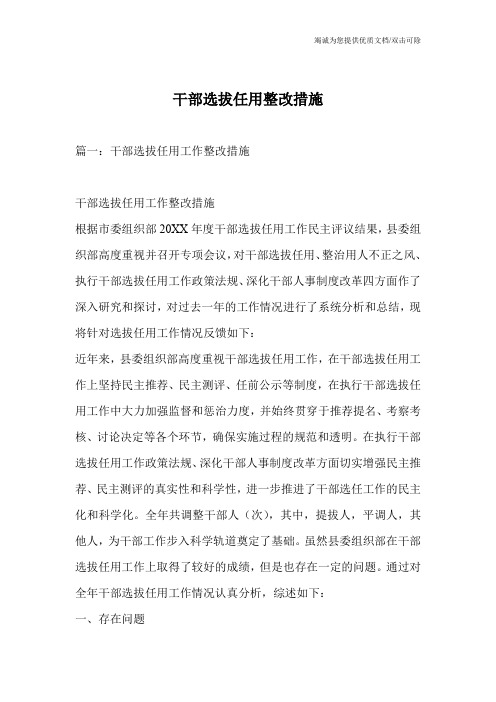 竭诚为您提供优质文档/双击可除

干部选拔任用整改措施

篇一：干部选拔任用工作整改措施

干部选拔任用工作整改措施

根据市委组织部20XX年度干部选拔任用工作民主评议结果，县委组织部高度重视并召开专项会议，对干部选拔任用、整治用人不正之风、执行干部选拔任用工作政策法规、深化干部人事制度改革四方面作了深入研究和探讨，对过去一年的工作情况进行了系统分析和总结，现将针对选拔任用工作情况反馈如下：

近年来，县委组织部高度重视干部选拔任用工作，在干部选拔任用工作上坚持民主推荐、民主测评、任前公示等制度，在执行干部选拔任用工作中大力加强监督和惩治力度，并始终贯穿于推荐提名、考察考核、讨论决定等各个环节，确保实施过程的规范和透明。在执行干部选拔任用工作政策法规、深化干部人事制度改革方面切实增强民主推荐、民主测评的真实性和科学性，进一步推进了干部选任工作的民主化和科学化。全年共调整干部人（次），其中，提拔人，平调人，其他人，为干部工作步入科学轨道奠定了基础。虽然县委组织部在干部选拔任用工作上取得了较好的成绩，但是也存在一定的问题。通过对全年干部选拔任用工作情况认真分析，综述如下：

一、存在问题